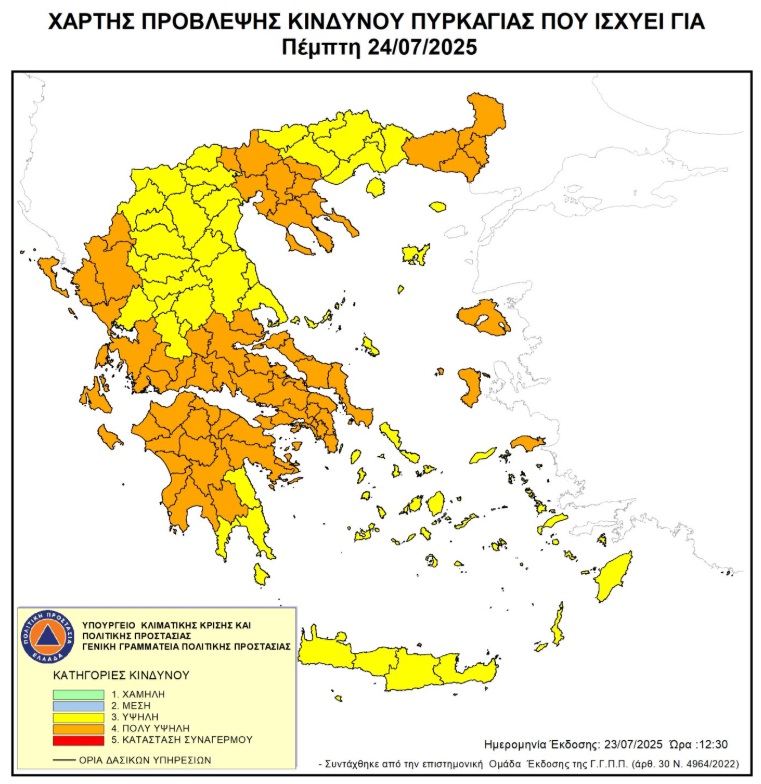 ΧΑΡΤΗΣ ΠΡΟΒΛΕΨΗΣ ΚΙΝΔΥΝΟΥ ΠΥΡΚΑΓΙΑΣ ΠΟΥ ΙΣΧΥΕΙ ΓΙΑ
Πέμπτη 24/07/2025

ΠΟΛΙΤΙΚΗ ΠΡΟΣΤΑΣΙΑ ΕΛΛΑΔΑ

ΥΠΟΥΡΓΕΙΟ ΚΛΙΜΑΤΙΚΗΣ ΚΡΙΣΗΣ ΚΑΙ ΠΟΛΙΤΙΚΗΣ ΠΡΟΣΤΑΣΙΑΣ
ΓΕΝΙΚΗ ΓΡΑΜΜΑΤΕΙΑ ΠΟΛΙΤΙΚΗΣ ΠΡΟΣΤΑΣΙΑΣ

ΚΑΤΗΓΟΡΙΕΣ ΚΙΝΔΥΝΟΥ
1. ΧΑΜΗΛΗ
2. ΜΕΣΗ
3. ΥΨΗΛΗ
4. ΠΟΛΥ ΥΨΗΛΗ
5. ΚΑΤΑΣΤΑΣΗ ΣΥΝΑΓΕΡΜΟΥ

ΟΡΙΑ ΔΑΣΙΚΩΝ ΥΠΗΡΕΣΙΩΝ

Ημερομηνία Έκδοσης: 23/07/2025 Ώρα :12:30

- Συντάχθηκε από την επιστημονική Ομάδα Έκδοσης της Γ.Γ.Π.Π. (άρθ. 30 Ν. 4964/2022)